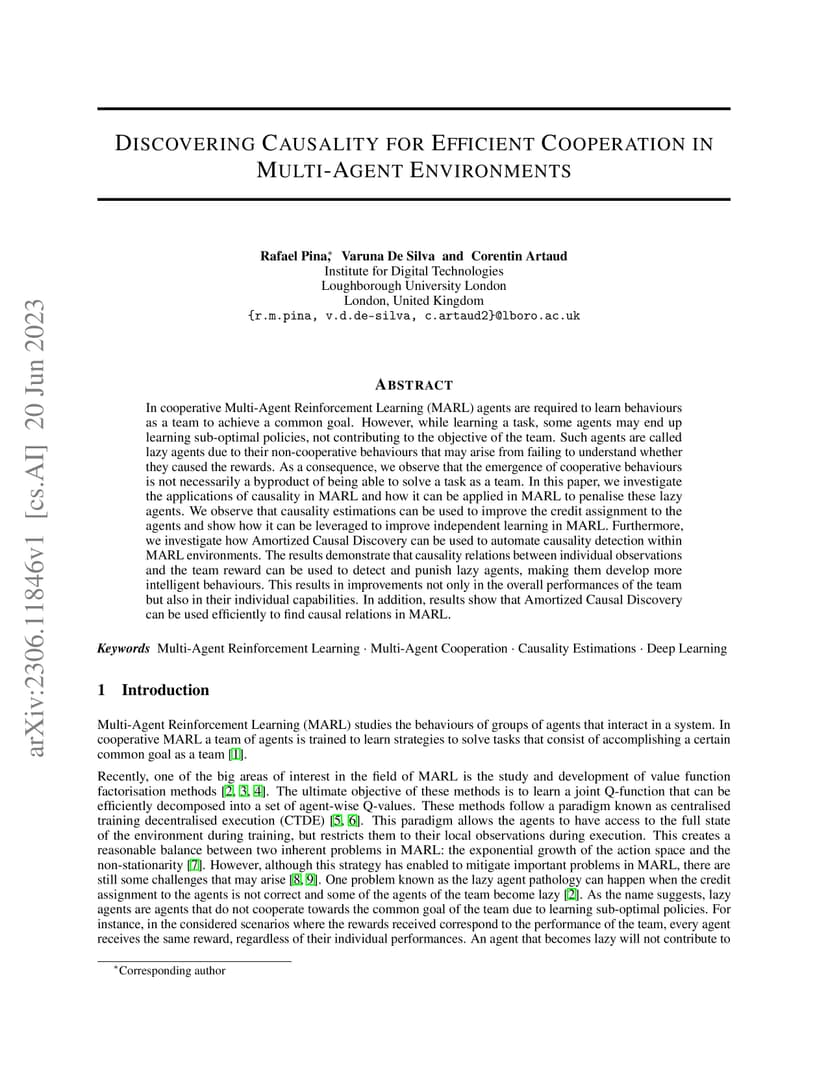 arXiv:2306.11846v1 [cs.AI] 20 Jun 2023

DISCOVERING CAUSALITY FOR EFFICIENT COOPERATION IN MULTI-AGENT ENVIRONMENTS

Rafael Pina,* Varuna De Silva and Corentin Artaud
Institute for Digital Technologies
Loughborough University London
London, United Kingdom
{r.m.pina, v.d.de-silva, c.artaud2}@lboro.ac.uk

ABSTRACT

In cooperative Multi-Agent Reinforcement Learning (MARL) agents are required to learn behaviours as a team to achieve a common goal. However, while learning a task, some agents may end up learning sub-optimal policies, not contributing to the objective of the team. Such agents are called lazy agents due to their non-cooperative behaviours that may arise from failing to understand whether they caused the rewards. As a consequence, we observe that the emergence of cooperative behaviours is not necessarily a byproduct of being able to solve a task as a team. In this paper, we investigate the applications of causality in MARL and how it can be applied in MARL to penalise these lazy agents. We observe that causality estimations can be used to improve the credit assignment to the agents and show how it can be leveraged to improve independent learning in MARL. Furthermore, we investigate how Amortized Causal Discovery can be used to automate causality detection within MARL environments. The results demonstrate that causality relations between individual observations and the team reward can be used to detect and punish lazy agents, making them develop more intelligent behaviours. This results in improvements not only in the overall performances of the team but also in their individual capabilities. In addition, results show that Amortized Causal Discovery can be used efficiently to find causal relations in MARL.

Keywords Multi-Agent Reinforcement Learning · Multi-Agent Cooperation · Causality Estimations · Deep Learning

1 Introduction

Multi-Agent Reinforcement Learning (MARL) studies the behaviours of groups of agents that interact in a system. In cooperative MARL a team of agents is trained to learn strategies to solve tasks that consist of accomplishing a certain common goal as a team [1].

Recently, one of the big areas of interest in the field of MARL is the study and development of value function factorisation methods [2, 3, 4]. The ultimate objective of these methods is to learn a joint Q-function that can be efficiently decomposed into a set of agent-wise Q-values. These methods follow a paradigm known as centralised training decentralised execution (CTDE) [5, 6]. This paradigm allows the agents to have access to the full state of the environment during training, but restricts them to their local observations during execution. This creates a reasonable balance between two inherent problems in MARL: the exponential growth of the action space and the non-stationarity [7]. However, although this strategy has enabled to mitigate important problems in MARL, there are still some challenges that may arise [8, 9]. One problem known as the lazy agent pathology can happen when the credit assignment to the agents is not correct and some of the agents of the team become lazy [2]. As the name suggests, lazy agents are agents that do not cooperate towards the common goal of the team due to learning sub-optimal policies. For instance, in the considered scenarios where the rewards received correspond to the performance of the team, every agent receives the same reward, regardless of their individual performances. An agent that becomes lazy will not contribute to

*Corresponding author